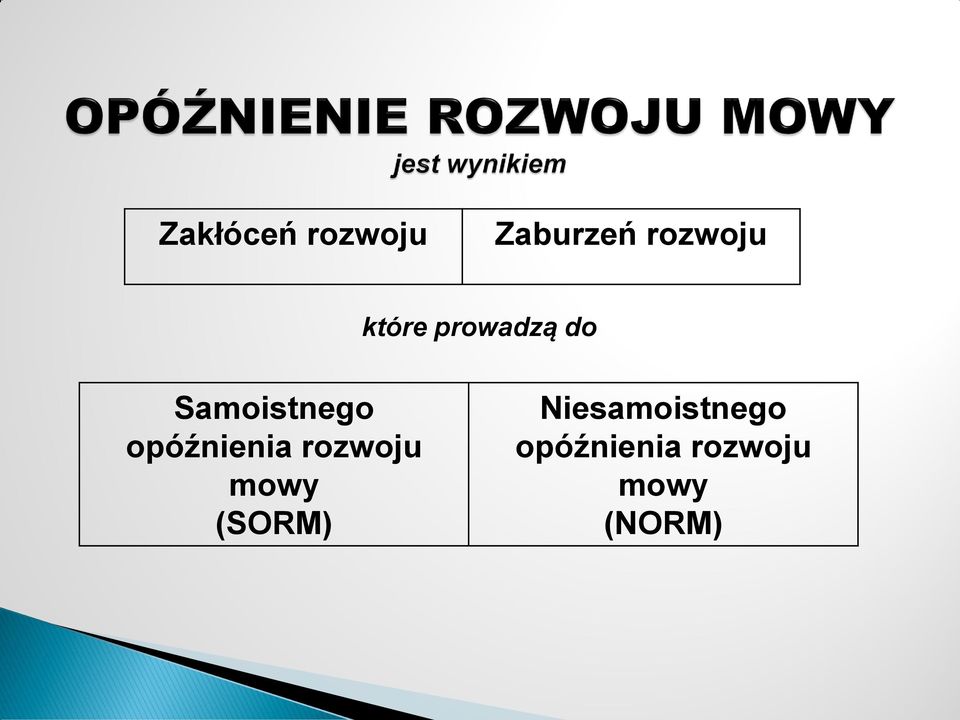 OPÓŹNIENIE ROZWOJU MOWY
jest wynikiem

| Zakłóceń rozwoju | Zaburzeń rozwoju |
|---|---|

które prowadzą do

| Samoistnego opóźnienia rozwoju mowy (SORM) | Niesamoistnego opóźnienia rozwoju mowy (NORM) |
|---|---|